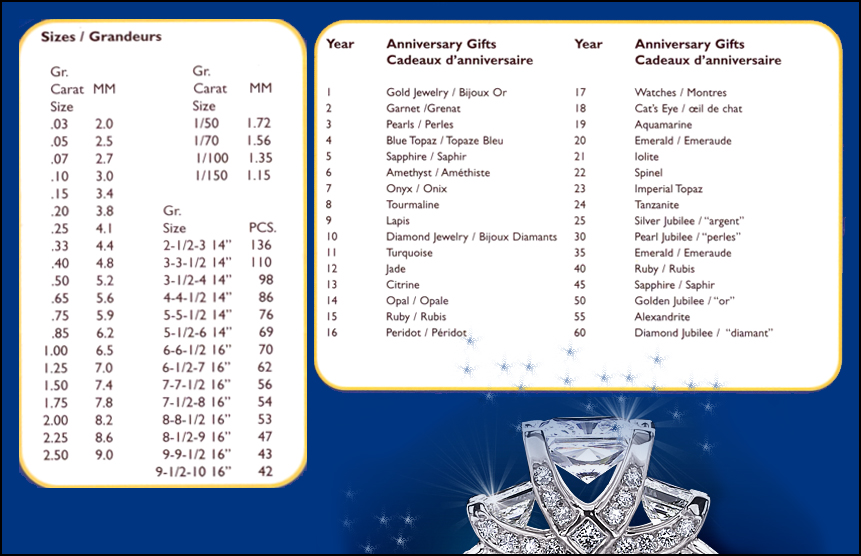 Sizes / Grandeurs

| Gr. Carat Size | MM |
|---|---|
| .03 | 2.0 |
| .05 | 2.5 |
| .07 | 2.7 |
| .10 | 3.0 |
| .15 | 3.4 |
| .20 | 3.8 |
| .25 | 4.1 |
| .33 | 4.4 |
| .40 | 4.8 |
| .50 | 5.2 |
| .65 | 5.6 |
| .75 | 5.9 |
| .85 | 6.2 |
| 1.00 | 6.5 |
| 1.25 | 7.0 |
| 1.50 | 7.4 |
| 1.75 | 7.8 |
| 2.00 | 8.2 |
| 2.25 | 8.6 |
| 2.50 | 9.0 |

| Gr. Carat Size | MM |
|---|---|
| 1/50 | 1.72 |
| 1/70 | 1.56 |
| 1/100 | 1.35 |
| 1/150 | 1.15 |

| Gr. Size | PCS. |
|---|---|
| 2-1/2-3 14" | 136 |
| 3-3-1/2 14" | 110 |
| 3-1/2-4 14" | 98 |
| 4-4-1/2 14" | 86 |
| 5-5-1/2 14" | 76 |
| 5-1/2-6 14" | 69 |
| 6-6-1/2 16" | 70 |
| 6-1/2-7 16" | 62 |
| 7-7-1/2 16" | 56 |
| 7-1/2-8 16" | 54 |
| 8-8-1/2 16" | 53 |
| 8-1/2-9 16" | 47 |
| 9-9-1/2 16" | 43 |
| 9-1/2-10 16" | 42 |

| Year | Anniversary Gifts Cadeaux d'anniversaire |
|---|---|
| 1 | Gold Jewelry / Bijoux Or |
| 2 | Garnet /Grenat |
| 3 | Pearls / Perles |
| 4 | Blue Topaz / Topaze Bleu |
| 5 | Sapphire / Saphir |
| 6 | Amethyst / Améthiste |
| 7 | Onyx / Onix |
| 8 | Tourmaline |
| 9 | Lapis |
| 10 | Diamond Jewelry / Bijoux Diamants |
| 11 | Turquoise |
| 12 | Jade |
| 13 | Citrine |
| 14 | Opal / Opale |
| 15 | Ruby / Rubis |
| 16 | Peridot / Péridot |

| Year | Anniversary Gifts Cadeaux d'anniversaire |
|---|---|
| 17 | Watches / Montres |
| 18 | Cat's Eye / œil de chat |
| 19 | Aquamarine |
| 20 | Emerald / Emeraude |
| 21 | Iolite |
| 22 | Spinel |
| 23 | Imperial Topaz |
| 24 | Tanzanite |
| 25 | Silver Jubilee / "argent" |
| 30 | Pearl Jubilee / "perles" |
| 35 | Emerald / Emeraude |
| 40 | Ruby / Rubis |
| 45 | Sapphire / Saphir |
| 50 | Golden Jubilee / "or" |
| 55 | Alexandrite |
| 60 | Diamond Jubilee / "diamant" |